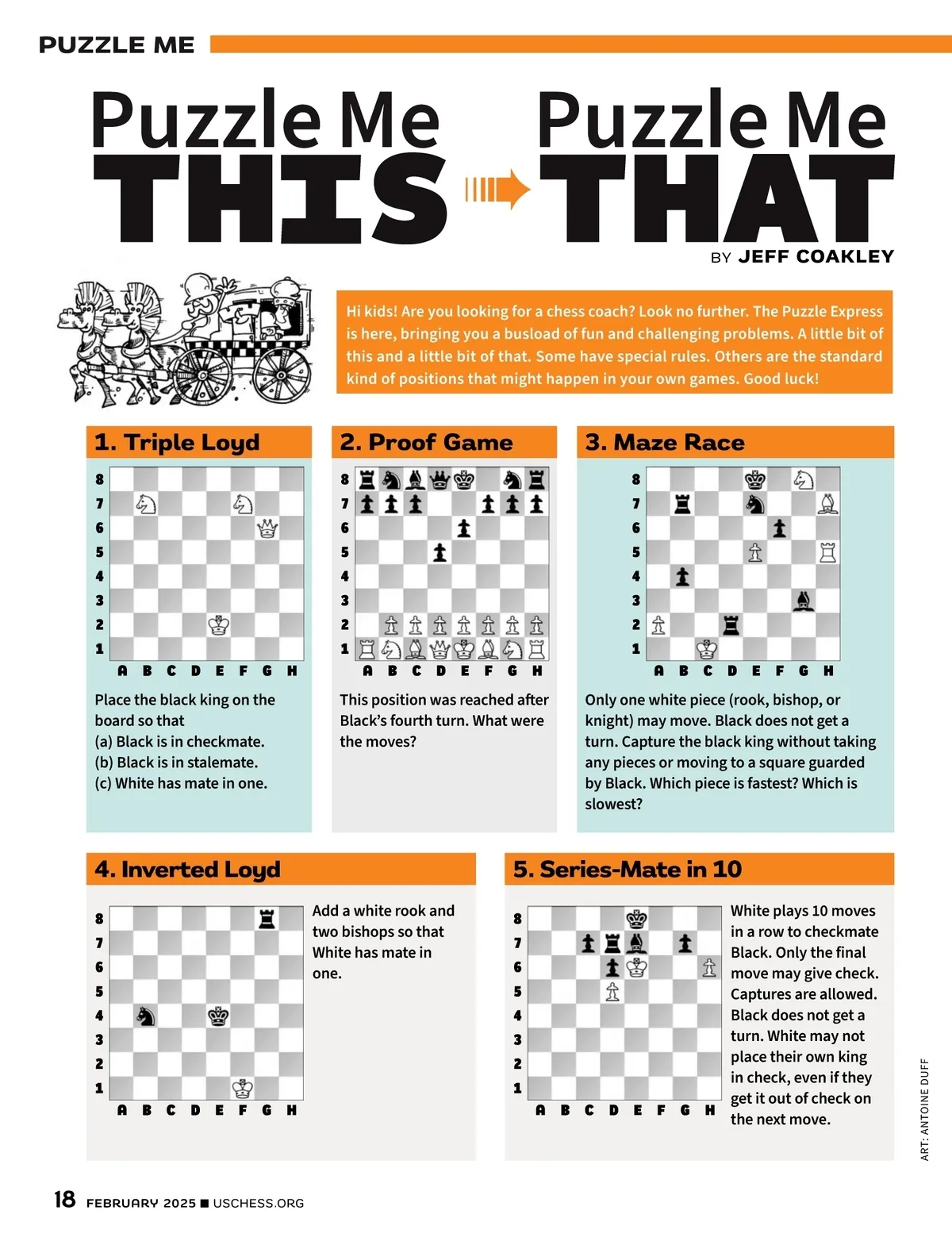 PUZZLE ME

Puzzle Me THIS Puzzle Me THAT

BY JEFF COAKLEY

Hi kids! Are you looking for a chess coach? Look no further. The Puzzle Express is here, bringing you a busload of fun and challenging problems. A little bit of this and a little bit of that. Some have special rules. Others are the standard kind of positions that might happen in your own games. Good luck!

1. Triple Loyd

8 7 6 5 4 3 2 1
A B C D E F G H

Place the black king on the board so that
(a) Black is in checkmate.
(b) Black is in stalemate.
(c) White has mate in one.

2. Proof Game

8 7 6 5 4 3 2 1
A B C D E F G H

This position was reached after Black's fourth turn. What were the moves?

3. Maze Race

8 7 6 5 4 3 2 1
A B C D E F G H

Only one white piece (rook, bishop, or knight) may move. Black does not get a turn. Capture the black king without taking any pieces or moving to a square guarded by Black. Which piece is fastest? Which is slowest?

4. Inverted Loyd

8 7 6 5 4 3 2 1
A B C D E F G H

Add a white rook and two bishops so that White has mate in one.

5. Series-Mate in 10

8 7 6 5 4 3 2 1
A B C D E F G H

White plays 10 moves in a row to checkmate Black. Only the final move may give check. Captures are allowed. Black does not get a turn. White may not place their own king in check, even if they get it out of check on the next move.

ART: ANTOINE DUFF

18 FEBRUARY 2025 ■ USCHESS.ORG